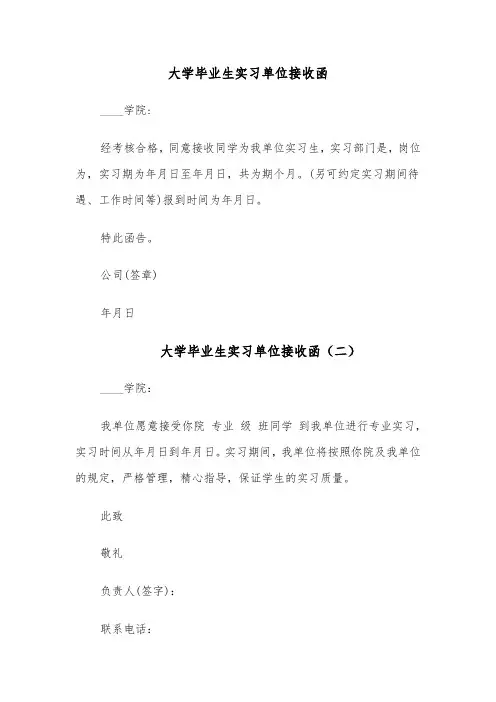 大学毕业生实习单位接收函

____学院:

经考核合格，同意接收同学为我单位实习生，实习部门是，岗位为，实习期为年月日至年月日，共为期个月。(另可约定实习期间待遇、工作时间等)报到时间为年月日。

特此函告。

公司(签章)

年月日

大学毕业生实习单位接收函（二）

____学院:

我单位愿意接受你院 专业 级 班同学 到我单位进行专业实习，实习时间从年月日到年月日。实习期间，我单位将按照你院及我单位的规定，严格管理，精心指导，保证学生的实习质量。

此致

敬礼

负责人(签字):

联系电话: